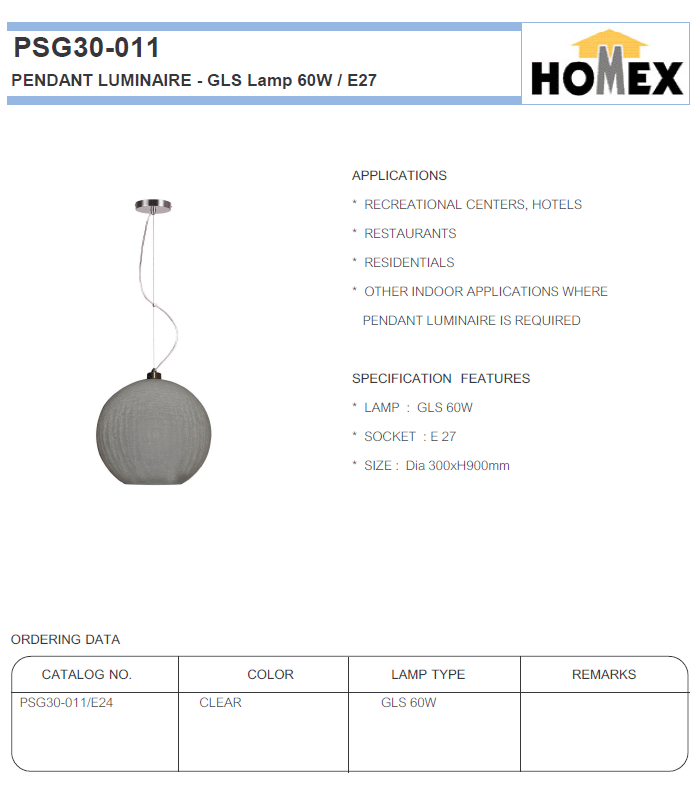 PSG30-011
PENDANT LUMINAIRE - GLS Lamp 60W / E27

HOMEX

APPLICATIONS
* RECREATIONAL CENTERS, HOTELS
* RESTAURANTS
* RESIDENTIALS
* OTHER INDOOR APPLICATIONS WHERE PENDANT LUMINAIRE IS REQUIRED

SPECIFICATION FEATURES
* LAMP : GLS 60W
* SOCKET : E 27
* SIZE : Dia 300xH900mm

ORDERING DATA

| CATALOG NO. | COLOR | LAMP TYPE | REMARKS |
|---|---|---|---|
| PSG30-011/E24 | CLEAR | GLS 60W | |